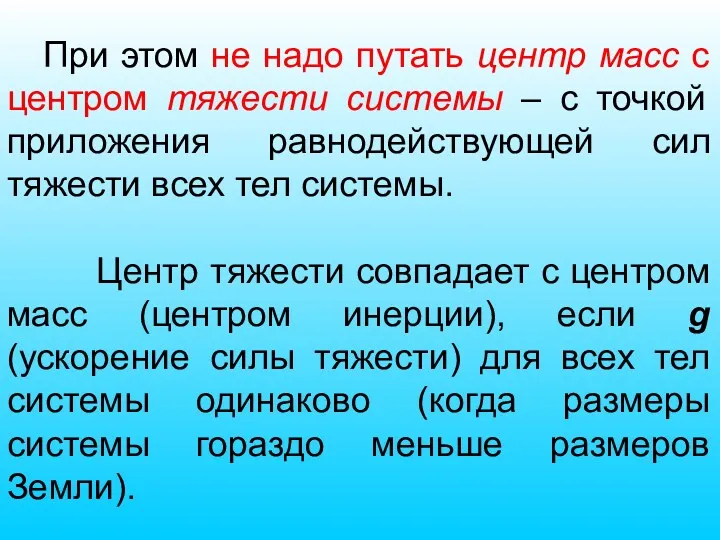 При этом не надо путать центр масс с центром тяжести системы – с точкой приложения равнодействующей сил тяжести всех тел системы.

Центр тяжести совпадает с центром масс (центром инерции), если g (ускорение силы тяжести) для всех тел системы одинаково (когда размеры системы гораздо меньше размеров Земли).